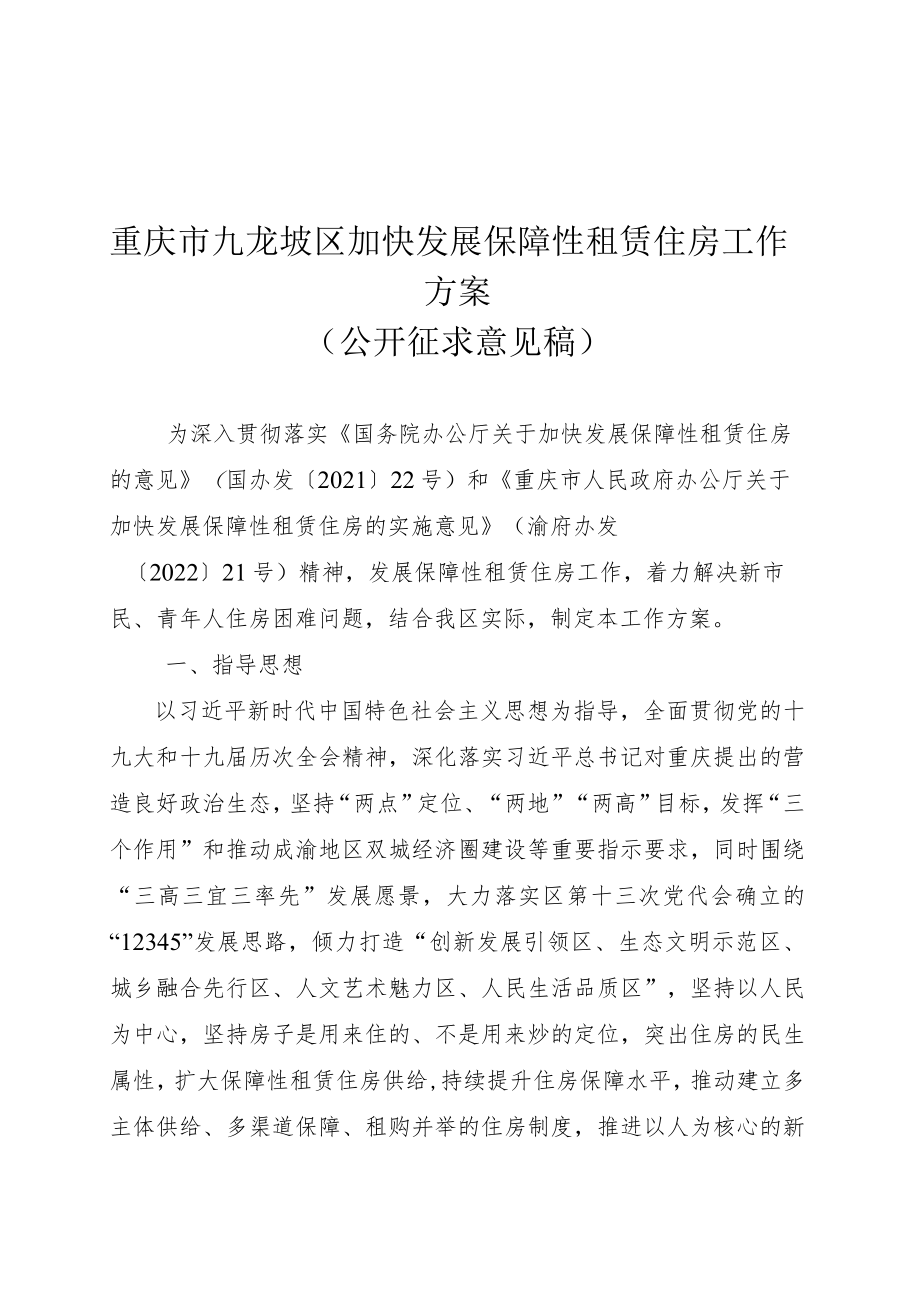 重庆市九龙坡区加快发展保障性租赁住房工作方案
（公开征求意见稿）

为深入贯彻落实《国务院办公厅关于加快发展保障性租赁住房的意见》（国办发〔2021〕22号）和《重庆市人民政府办公厅关于加快发展保障性租赁住房的实施意见》（渝府办发〔2022〕21号）精神，发展保障性租赁住房工作，着力解决新市民、青年人住房困难问题，结合我区实际，制定本工作方案。

一、指导思想

以习近平新时代中国特色社会主义思想为指导，全面贯彻党的十九大和十九届历次全会精神，深化落实习近平总书记对重庆提出的营造良好政治生态，坚持“两点”定位、“两地”“两高”目标，发挥“三个作用”和推动成渝地区双城经济圈建设等重要指示要求，同时围绕“三高三宜三率先”发展愿景，大力落实区第十三次党代会确立的“12345”发展思路，倾力打造“创新发展引领区、生态文明示范区、城乡融合先行区、人文艺术魅力区、人民生活品质区”，坚持以人民为中心，坚持房子是用来住的、不是用来炒的定位，突出住房的民生属性，扩大保障性租赁住房供给，持续提升住房保障水平，推动建立多主体供给、多渠道保障、租购并举的住房制度，推进以人为核心的新